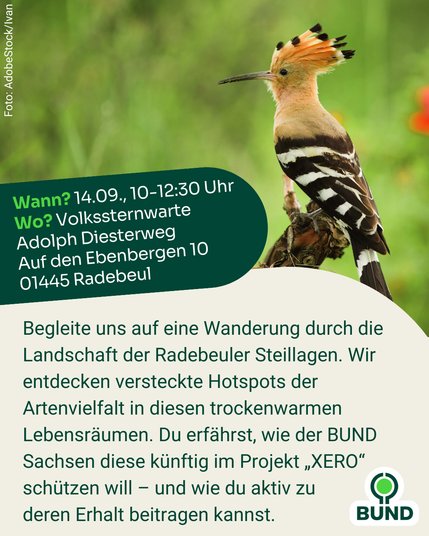 Foto: AdobeStock/Ivan

Wann? 14.09., 10-12:30 Uhr
Wo? Volkssternwarte Adolph Diesterweg
Auf den Ebenbergen 10
01445 Radebeul

Begleite uns auf eine Wanderung durch die Landschaft der Radebeuler Steillagen. Wir entdecken versteckte Hotspots der Artenvielfalt in diesen trockenwarmen Lebensräumen. Du erfährst, wie der BUND Sachsen diese künftig im Projekt „XERO“ schützen will – und wie du aktiv zu deren Erhalt beitragen kannst.

BUND